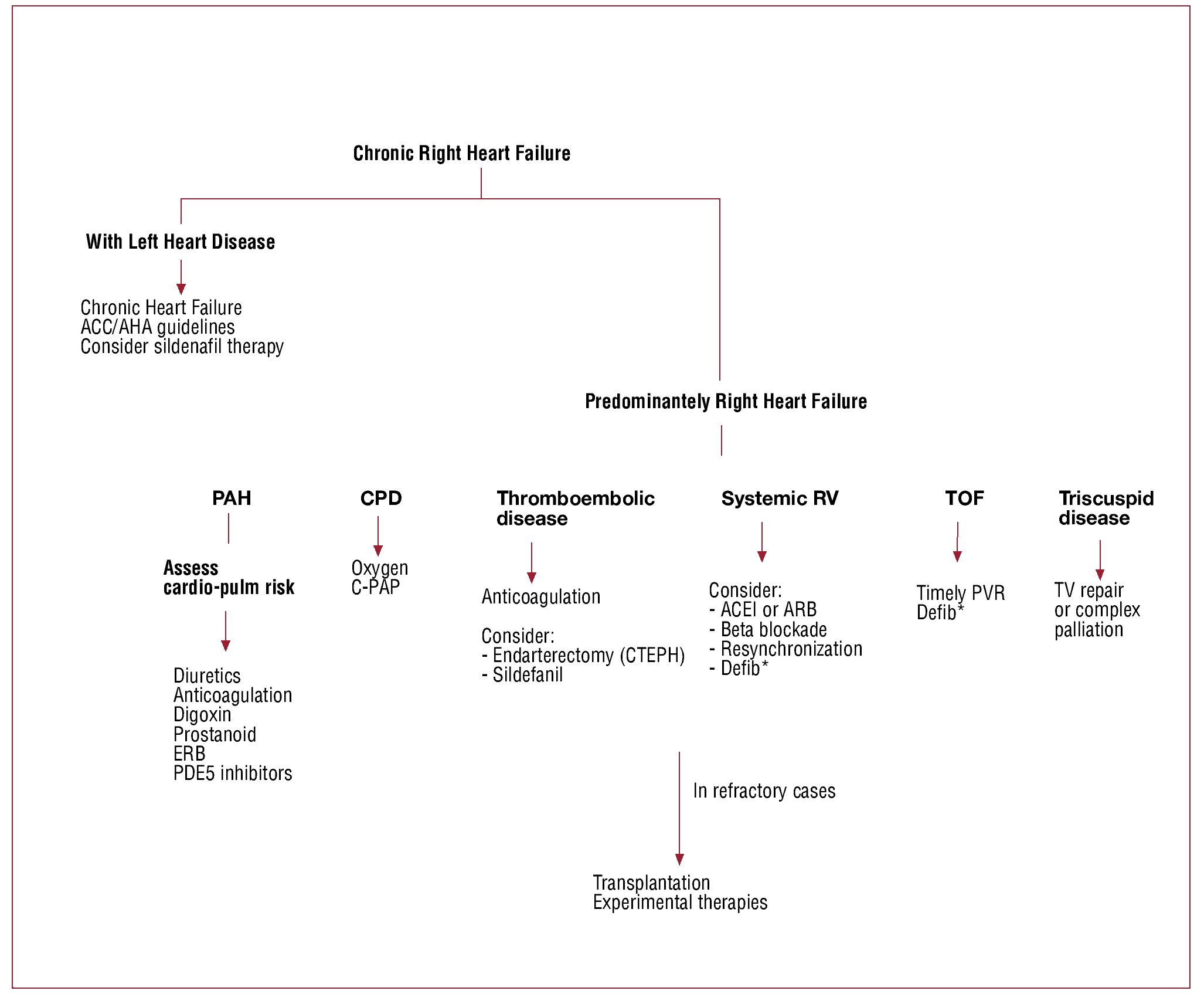 Chronic Right Heart Failure

With Left Heart Disease

Chronic Heart Failure
ACC/AHA guidelines
Consider sildenafil therapy

Predominantely Right Heart Failure

PAH

Assess
cardio-pulm risk

Diuretics
Anticoagulation
Digoxin
Prostanoid
ERB
PDE5 inhibitors

CPD

Oxygen
C-PAP

Thromboembolic disease

Anticoagulation

Consider:
- Endarterectomy (CTEPH)
- Sildefanil

Systemic RV

Consider:
- ACEI or ARB
- Beta blockade
- Resynchronization
- Defib*

TOF

Timely PVR
Defib*

Triscuspid disease

TV repair
or complex
palliation

In refractory cases

Transplantation
Experimental therapies